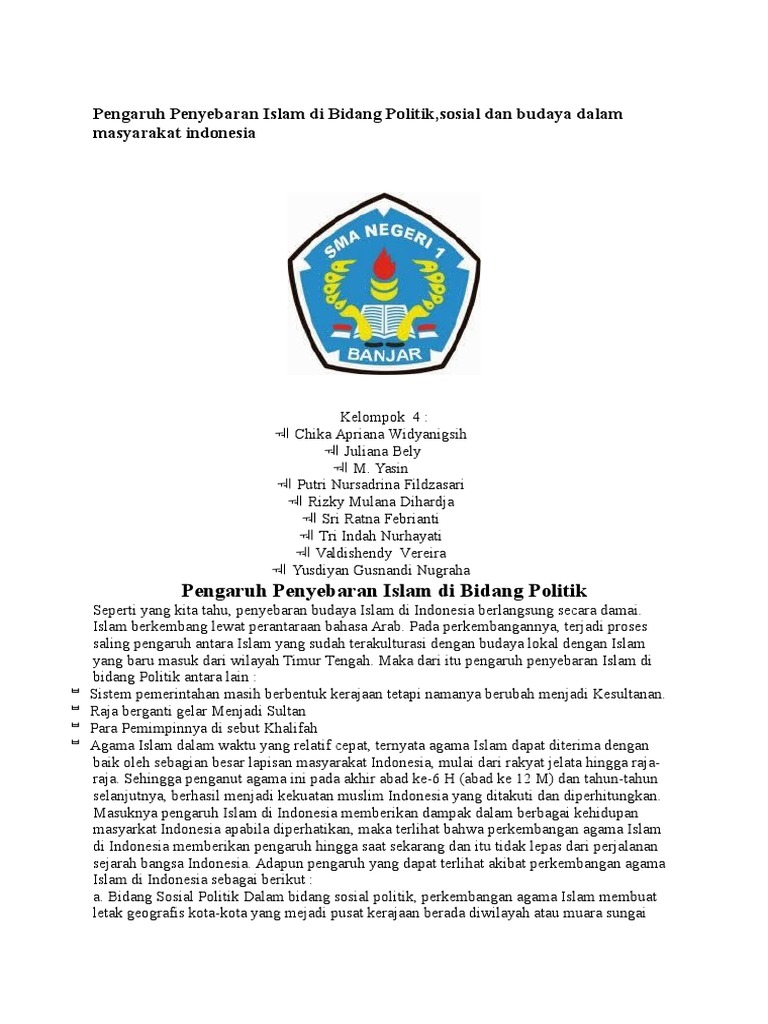 Pengaruh Penyebaran Islam di Bidang Politik,sosial dan budaya dalam masyarakat indonesia

SMA NEGERI 1
BANJAR

Kelompok 4 :
Chika Apriana Widyanigsih
Juliana Bely
M. Yasin
Putri Nursadrina Fildzasari
Rizky Mulana Dihardja
Sri Ratna Febrianti
Tri Indah Nurhayati
Valdishendy Vereira
Yusdiyan Gusnandi Nugraha

Pengaruh Penyebaran Islam di Bidang Politik

Seperti yang kita tahu, penyebaran budaya Islam di Indonesia berlangsung secara damai. Islam berkembang lewat perantaraan bahasa Arab. Pada perkembangannya, terjadi proses saling pengaruh antara Islam yang sudah terakulturasi dengan budaya lokal dengan Islam yang baru masuk dari wilayah Timur Tengah. Maka dari itu pengaruh penyebaran Islam di bidang Politik antara lain :

Sistem pemerintahan masih berbentuk kerajaan tetapi namanya berubah menjadi Kesultanan.
Raja berganti gelar Menjadi Sultan
Para Pemimpinnya di sebut Khalifah
Agama Islam dalam waktu yang relatif cepat, ternyata agama Islam dapat diterima dengan baik oleh sebagian besar lapisan masyarakat Indonesia, mulai dari rakyat jelata hingga raja-raja. Sehingga penganut agama ini pada akhir abad ke-6 H (abad ke 12 M) dan tahun-tahun selanjutnya, berhasil menjadi kekuatan muslim Indonesia yang ditakuti dan diperhitungkan. Masuknya pengaruh Islam di Indonesia memberikan dampak dalam berbagai kehidupan masyarkat Indonesia apabila diperhatikan, maka terlihat bahwa perkembangan agama Islam di Indonesia memberikan pengaruh hingga saat sekarang dan itu tidak lepas dari perjalanan sejarah bangsa Indonesia. Adapun pengaruh yang dapat terlihat akibat perkembangan agama Islam di Indonesia sebagai berikut :
a. Bidang Sosial Politik Dalam bidang sosial politik, perkembangan agama Islam membuat letak geografis kota-kota yang mejadi pusat kerajaan berada diwilayah atau muara sungai